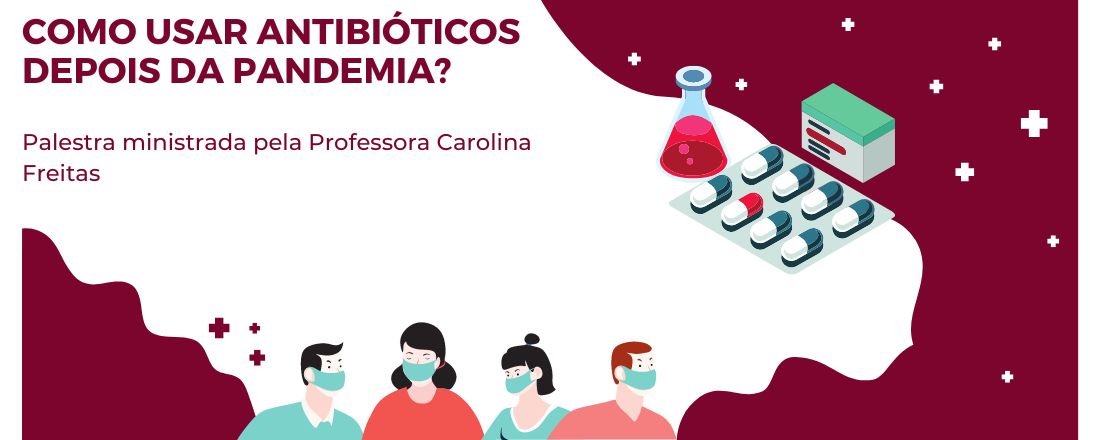 COMO USAR ANTIBIÓTICOS DEPOIS DA PANDEMIA?

Palestra ministrada pela Professora Carolina Freitas